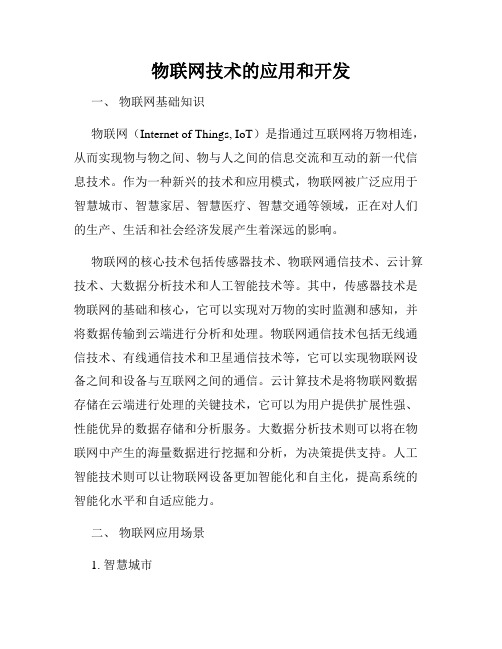 物联网技术的应用和开发

一、 物联网基础知识

物联网（Internet of Things, IoT）是指通过互联网将万物相连，从而实现物与物之间、物与人之间的信息交流和互动的新一代信息技术。作为一种新兴的技术和应用模式，物联网被广泛应用于智慧城市、智慧家居、智慧医疗、智慧交通等领域，正在对人们的生产、生活和社会经济发展产生着深远的影响。

物联网的核心技术包括传感器技术、物联网通信技术、云计算技术、大数据分析技术和人工智能技术等。其中，传感器技术是物联网的基础和核心，它可以实现对万物的实时监测和感知，并将数据传输到云端进行分析和处理。物联网通信技术包括无线通信技术、有线通信技术和卫星通信技术等，它可以实现物联网设备之间和设备与互联网之间的通信。云计算技术是将物联网数据存储在云端进行处理的关键技术，它可以为用户提供扩展性强、性能优异的数据存储和分析服务。大数据分析技术则可以将在物联网中产生的海量数据进行挖掘和分析，为决策提供支持。人工智能技术则可以让物联网设备更加智能化和自主化，提高系统的智能化水平和自适应能力。

二、 物联网应用场景

1. 智慧城市